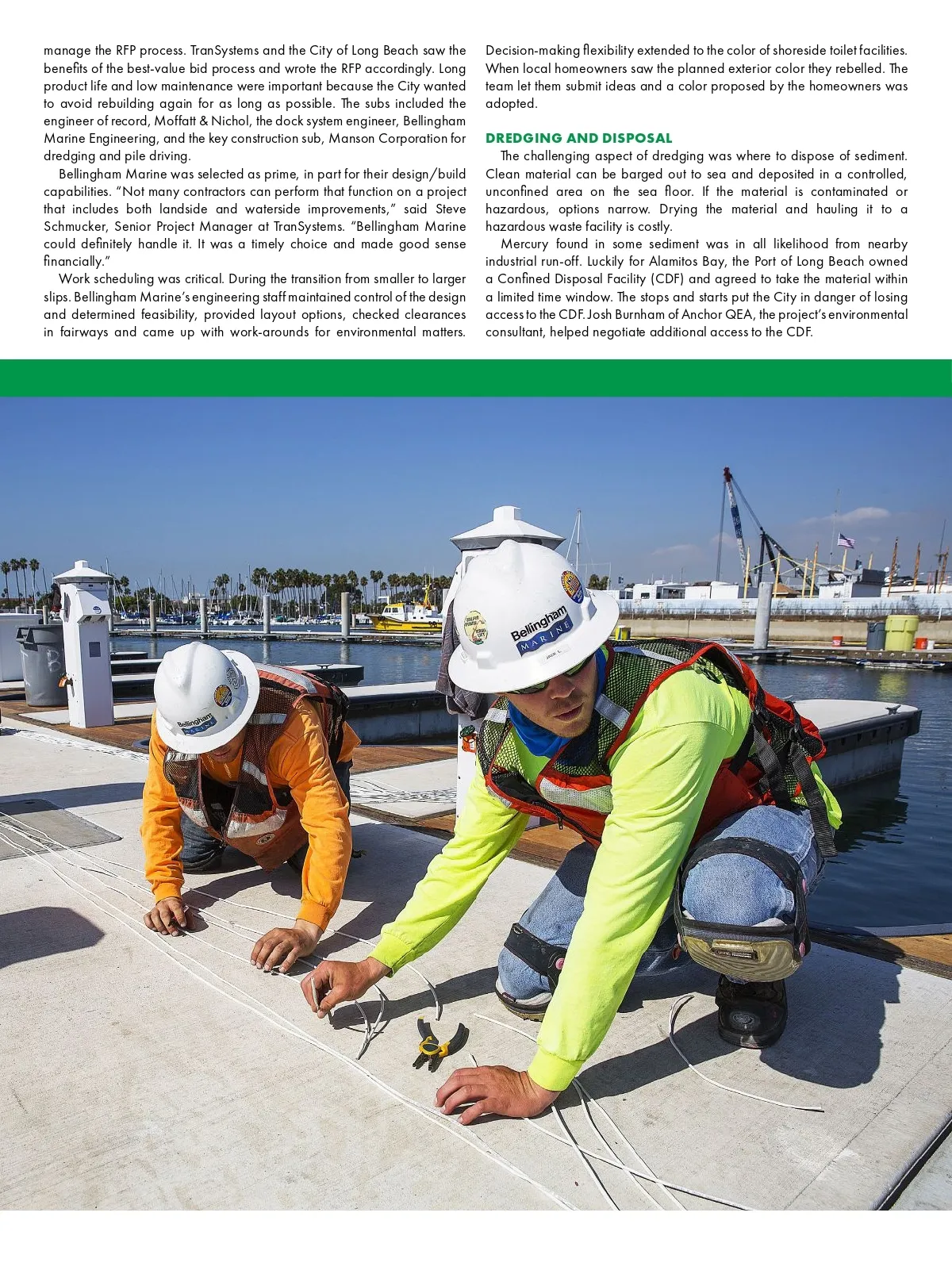 manage the RFP process. TranSystems and the City of Long Beach saw the benefits of the best-value bid process and wrote the RFP accordingly. Long product life and low maintenance were important because the City wanted to avoid rebuilding again for as long as possible. The subs included the engineer of record, Moffatt & Nichol, the dock system engineer, Bellingham Marine Engineering, and the key construction sub, Manson Corporation for dredging and pile driving.

Bellingham Marine was selected as prime, in part for their design/build capabilities. "Not many contractors can perform that function on a project that includes both landside and waterside improvements," said Steve Schmucker, Senior Project Manager at TranSystems. "Bellingham Marine could definitely handle it. It was a timely choice and made good sense financially."

Work scheduling was critical. During the transition from smaller to larger slips. Bellingham Marine's engineering staff maintained control of the design and determined feasibility, provided layout options, checked clearances in fairways and came up with work-arounds for environmental matters.

Decision-making flexibility extended to the color of shoreside toilet facilities. When local homeowners saw the planned exterior color they rebelled. The team let them submit ideas and a color proposed by the homeowners was adopted.

DREDGING AND DISPOSAL

The challenging aspect of dredging was where to dispose of sediment. Clean material can be barged out to sea and deposited in a controlled, unconfined area on the sea floor. If the material is contaminated or hazardous, options narrow. Drying the material and hauling it to a hazardous waste facility is costly.

Mercury found in some sediment was in all likelihood from nearby industrial run-off. Luckily for Alamitos Bay, the Port of Long Beach owned a Confined Disposal Facility (CDF) and agreed to take the material within a limited time window. The stops and starts put the City in danger of losing access to the CDF. Josh Burnham of Anchor QEA, the project's environmental consultant, helped negotiate additional access to the CDF.

Bellingham MARINE

Bellingham MARINE